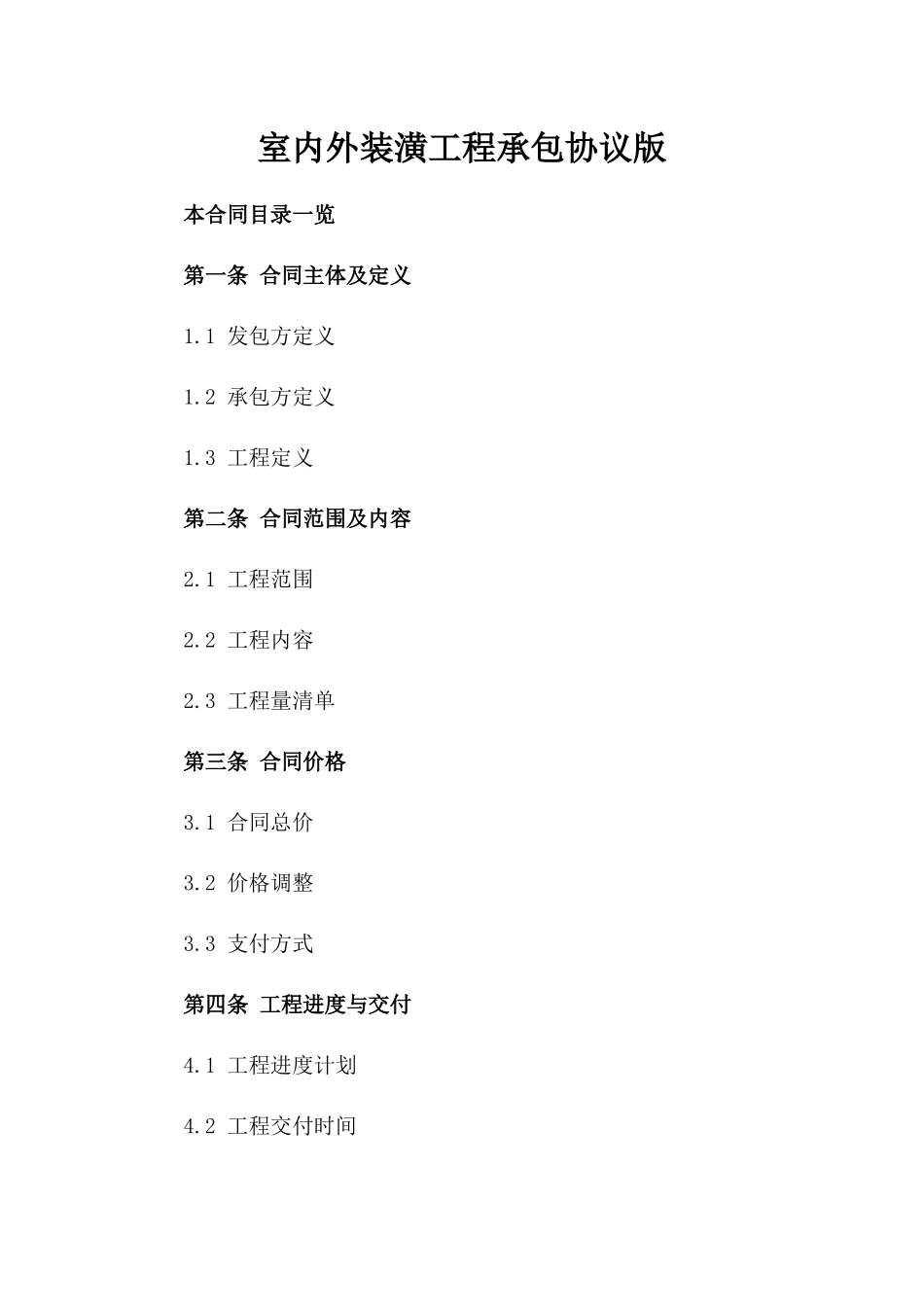 室内外装潢工程承包协议版

本合同目录一览

第一条 合同主体及定义

1.1 发包方定义

1.2 承包方定义

1.3 工程定义

第二条 合同范围及内容

2.1 工程范围

2.2 工程内容

2.3 工程量清单

第三条 合同价格

3.1 合同总价

3.2 价格调整

3.3 支付方式

第四条 工程进度与交付

4.1 工程进度计划

4.2 工程交付时间